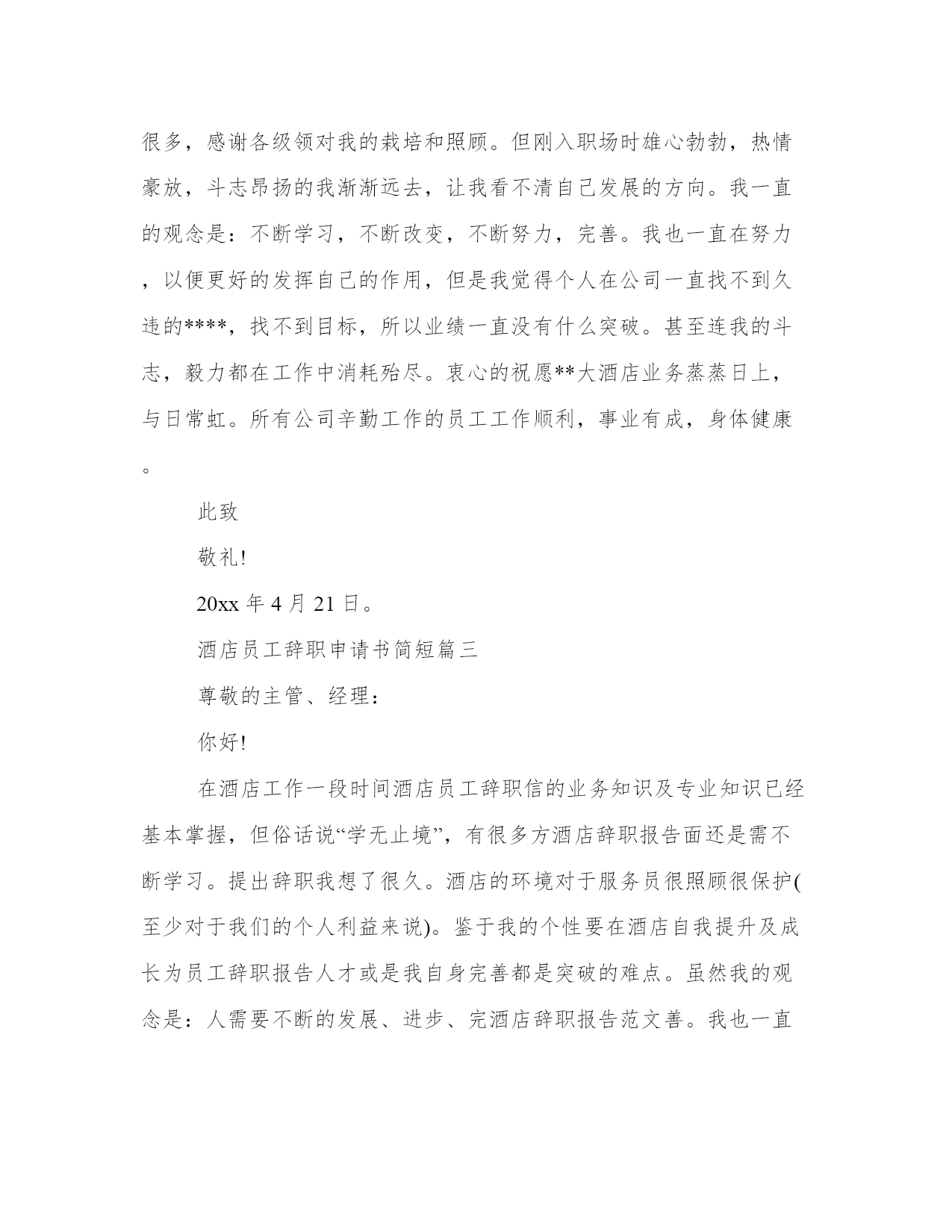 很多，感谢各级领对我的栽培和照顾。但刚入职场时雄心勃勃，热情豪放，斗志昂扬的我渐渐远去，让我看不清自己发展的方向。我一直的观念是：不断学习，不断改变，不断努力，完善。我也一直在努力，以便更好的发挥自己的作用，但是我觉得个人在公司一直找不到久违的****，找不到目标，所以业绩一直没有什么突破。甚至连我的斗志，毅力都在工作中消耗殆尽。衷心的祝愿**大酒店业务蒸蒸日上，与日常虹。所有公司辛勤工作的员工工作顺利，事业有成，身体健康。

此致

敬礼!

20xx 年 4 月 21 日。

酒店员工辞职申请书简短篇三

尊敬的主管、经理：

你好!

在酒店工作一段时间酒店员工辞职信的业务知识及专业知识已经基本掌握，但俗话说“学无止境”，有很多方酒店辞职报告面还是需不断学习。提出辞职我想了很久。酒店的环境对于服务员很照顾很保护(至少对于我们的个人利益来说)。鉴于我的个性要在酒店自我提升及成长为员工辞职报告人才或是我自身完善都是突破的难点。虽然我的观念是：人需要不断的发展、进步、完酒店辞职报告范文善。我也一直